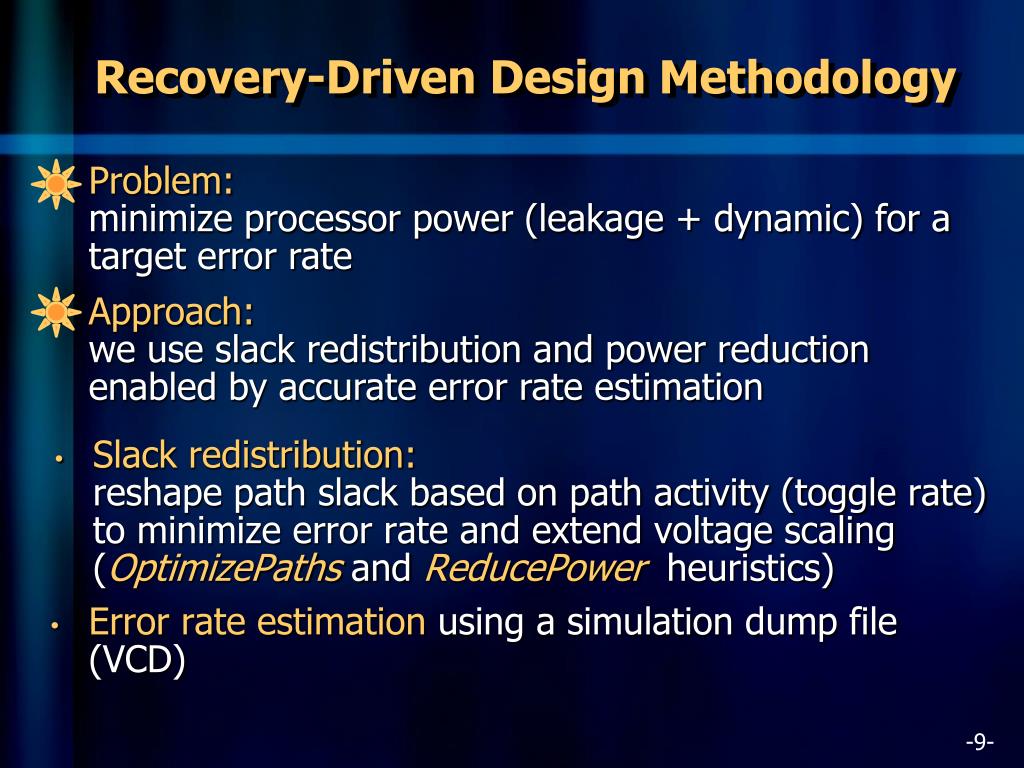 Recovery-Driven Design Methodology

Problem:
minimize processor power (leakage + dynamic) for a target error rate

Approach:
we use slack redistribution and power reduction enabled by accurate error rate estimation

• Slack redistribution:
reshape path slack based on path activity (toggle rate) to minimize error rate and extend voltage scaling (OptimizePaths and ReducePower heuristics)

• Error rate estimation using a simulation dump file (VCD)

-9-